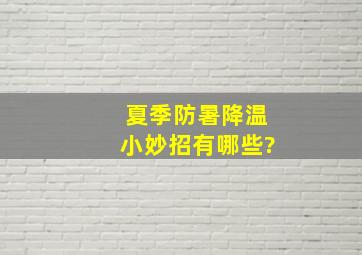 夏季防暑降温
小妙招有哪些?